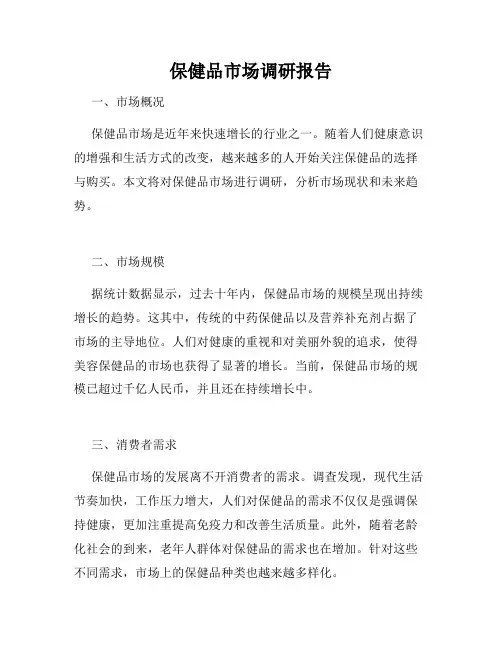 保健品市场调研报告

一、市场概况

保健品市场是近年来快速增长的行业之一。随着人们健康意识的增强和生活方式的改变，越来越多的人开始关注保健品的选择与购买。本文将对保健品市场进行调研，分析市场现状和未来趋势。

二、市场规模

据统计数据显示，过去十年内，保健品市场的规模呈现出持续增长的趋势。这其中，传统的中药保健品以及营养补充剂占据了市场的主导地位。人们对健康的重视和对美丽外貌的追求，使得美容保健品的市场也获得了显著的增长。当前，保健品市场的规模已超过千亿人民币，并且还在持续增长中。

三、消费者需求

保健品市场的发展离不开消费者的需求。调查发现，现代生活节奏加快，工作压力增大，人们对保健品的需求不仅仅是强调保持健康，更加注重提高免疫力和改善生活质量。此外，随着老龄化社会的到来，老年人群体对保健品的需求也在增加。针对这些不同需求，市场上的保健品种类也越来越多样化。